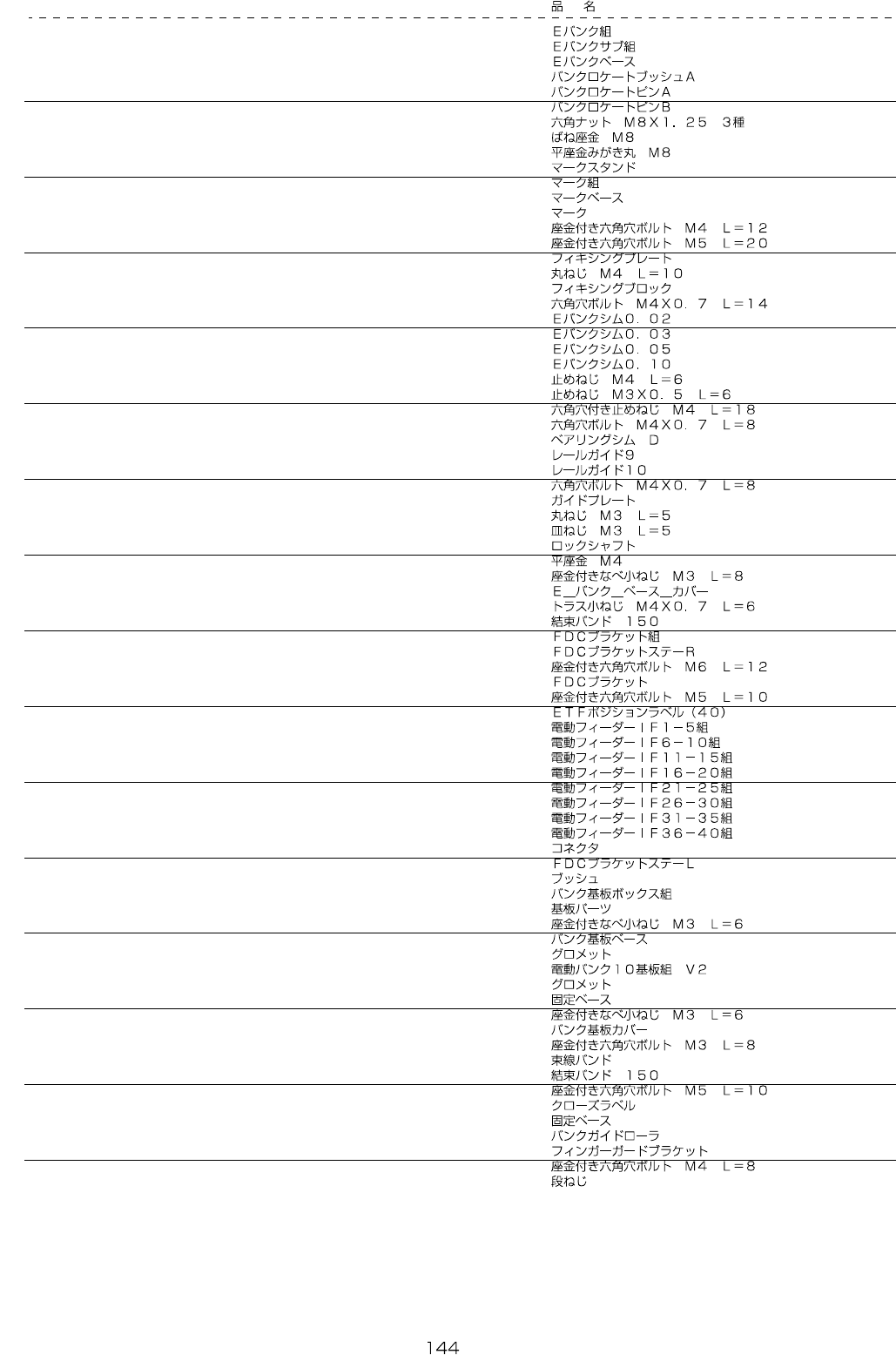 品　名

Ｅバンク組
Ｅバンクサブ組
Ｅバンクベース
バンクロケートブッシュＡ
バンクロケートピンＡ
バンクロケートピンＢ
六角ナット　Ｍ８Ｘ１．２５　３種
ばね座金　Ｍ８
平座金みがき丸　Ｍ８
マークスタンド
マーク組
マークベース
マーク
座金付き六角穴ボルト　Ｍ４　Ｌ＝１２
座金付き六角穴ボルト　Ｍ５　Ｌ＝２０
フィキシングプレート
丸ねじ　Ｍ４　Ｌ＝１０
フィキシングブロック
六角穴ボルト　Ｍ４Ｘ０．７　Ｌ＝１４
Ｅバンクシム０．０２
Ｅバンクシム０．０３
Ｅバンクシム０．０５
Ｅバンクシム０．１０
止めねじ　Ｍ４　Ｌ＝６
止めねじ　Ｍ３Ｘ０．５　Ｌ＝６
六角穴付き止めねじ　Ｍ４　Ｌ＝１８
六角穴ボルト　Ｍ４Ｘ０．７　Ｌ＝８
ベアリングシム　Ｄ
レールガイド９
レールガイド１０
六角穴ボルト　Ｍ４Ｘ０．７　Ｌ＝８
ガイドプレート
丸ねじ　Ｍ３　Ｌ＝５
皿ねじ　Ｍ３　Ｌ＝５
ロックシャフト
平座金　Ｍ４
座金付きなべ小ねじ　Ｍ３　Ｌ＝８
Ｅ＿バンク＿ベース＿カバー
トラス小ねじ　Ｍ４Ｘ０．７　Ｌ＝６
結束バンド　１５０
ＦＤＣブラケット組
ＦＤＣブラケットステーＲ
座金付き六角穴ボルト　Ｍ６　Ｌ＝１２
ＦＤＣブラケット
座金付き六角穴ボルト　Ｍ５　Ｌ＝１０
ＥＴＦポジションラベル（４０）
電動フィーダーＩＦ１－５組
電動フィーダーＩＦ６－１０組
電動フィーダーＩＦ１１－１５組
電動フィーダーＩＦ１６－２０組
電動フィーダーＩＦ２１－２５組
電動フィーダーＩＦ２６－３０組
電動フィーダーＩＦ３１－３５組
電動フィーダーＩＦ３６－４０組
コネクタ
ＦＤＣブラケットステーＬ
ブッシュ
バンク基板ボックス組
基板パーツ
座金付きなべ小ねじ　Ｍ３　Ｌ＝６
バンク基板ベース
グロメット
電動バンク１０基板組　Ｖ２
グロメット
固定ベース
座金付きなべ小ねじ　Ｍ３　Ｌ＝６
バンク基板カバー
座金付き六角穴ボルト　Ｍ３　Ｌ＝８
束線バンド
結束バンド　１５０
座金付き六角穴ボルト　Ｍ５　Ｌ＝１０
クローズラベル
固定ベース
バンクガイドローラ
フィンガーガードブラケット
座金付き六角穴ボルト　Ｍ４　Ｌ＝８
段ねじ

144